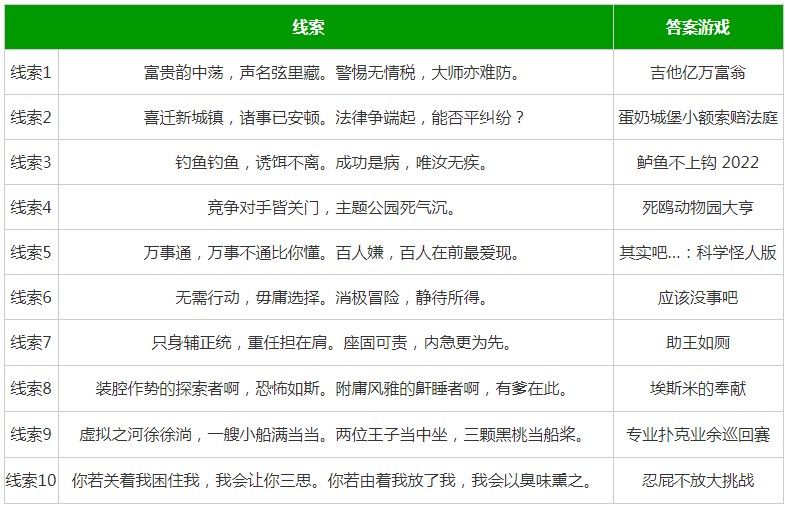 |  | 线索 | 答案游戏 |
|---|---|---|
| 线索1 | 富贵韵中荡，声名弦里藏。警惕无情税，大师亦难防。 | 吉他亿万富翁 |
| 线索2 | 喜迁新城镇，诸事已安顿。法律争端起，能否平纠纷？ | 蛋奶城堡小额索赔法庭 |
| 线索3 | 钓鱼钓鱼，诱饵不离。成功是病，唯汝无疾。 | 鲈鱼不上钩 2022 |
| 线索4 | 竞争对手皆关门，主题公园死气沉。 | 死鸥动物园大亨 |
| 线索5 | 万事通，万事不通比你懂。百人嫌，百人在前最爱现。 | 其实吧...：科学怪人版 |
| 线索6 | 无需行动，毋庸选择。消极冒险，静待所得。 | 应该没事吧 |
| 线索7 | 只身辅正统，重任担在肩。座固可责，内急更为先。 | 助王如厕 |
| 线索8 | 装腔作势的探索者啊，恐怖如斯。附庸风雅的鼾睡者啊，有爹在此。 | 埃斯米的奉献 |
| 线索9 | 虚拟之河徐徐淌，一艘小船满当当。两位王子当中坐，三颗黑桃当船桨。 | 专业扑克业余巡回赛 |
| 线索10 | 你若关着我困住我，我会让你三思。你若由着我放了我，我会以臭味熏之。 | 忍屁不放大挑战 |